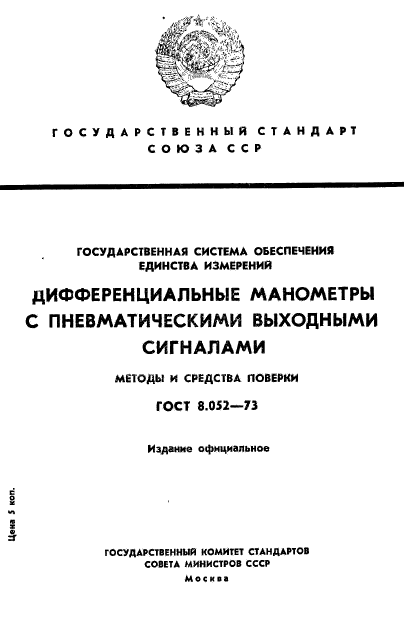 ГОСУДАРСТВЕННЫЙ СТАНДАРТ
СОЮЗА ССР

ГОСУДАРСТВЕННАЯ СИСТЕМА ОБЕСПЕЧЕНИЯ
ЕДИНСТВА ИЗМЕРЕНИЙ

ДИФФЕРЕНЦИАЛЬНЫЕ МАНОМЕТРЫ
С ПНЕВМАТИЧЕСКИМИ ВЫХОДНЫМИ
СИГНАЛАМИ

МЕТОДЫ И СРЕДСТВА ПОВЕРКИ

ГОСТ 8.052—73

Издание официальное

Цена 5 коп.

ГОСУДАРСТВЕННЫЙ КОМИТЕТ СТАНДАРТОВ
СОВЕТА МИНИСТРОВ СССР
Москва